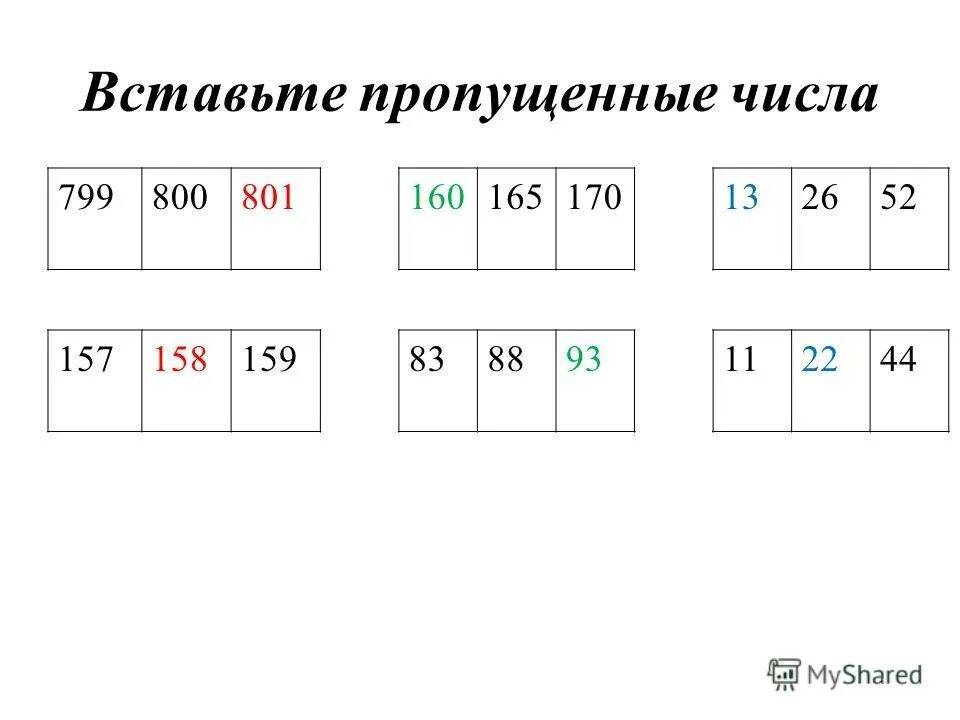 Вставьте пропущенные числа

| 799 | 800 | 801 |
|---|---|---|

| 160 | 165 | 170 |
|---|---|---|

| 13 | 26 | 52 |
|---|---|---|

| 157 | 158 | 159 |
|---|---|---|

| 83 | 88 | 93 |
|---|---|---|

| 11 | 22 | 44 |
|---|---|---|

MyShared